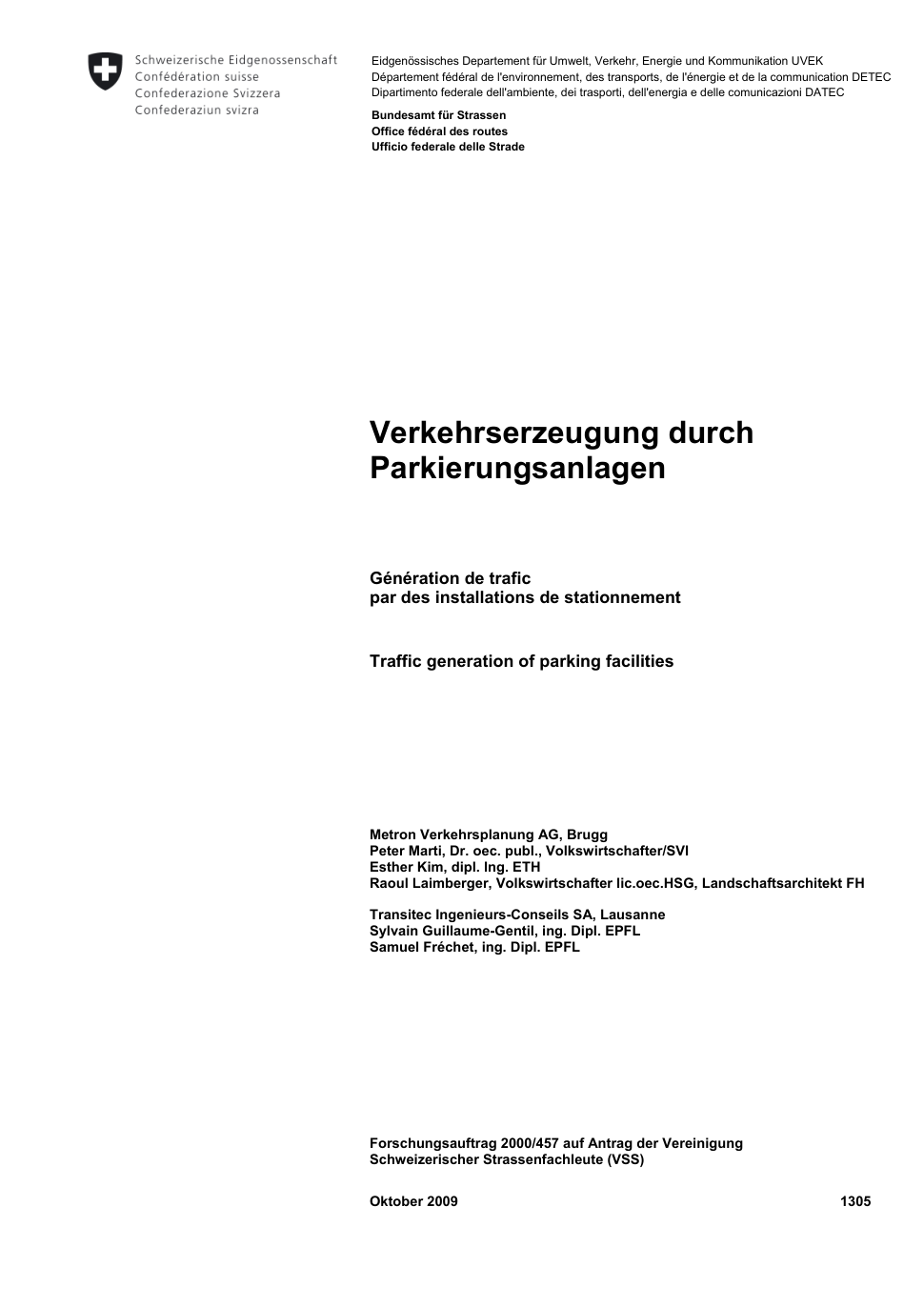 Schweizerische Eidgenossenschaft
Confédération suisse
Confederazione Svizzera
Confederaziun svizra

Eidgenössisches Departement für Umwelt, Verkehr, Energie und Kommunikation UVEK
Département fédéral de l'environnement, des transports, de l'énergie et de la communication DETEC
Dipartimento federale dell'ambiente, dei trasporti, dell'energia e delle comunicazioni DATEC

Bundesamt für Strassen
Office fédéral des routes
Ufficio federale delle Strade

Verkehrserzeugung durch Parkierungsanlagen

Génération de trafic
par des installations de stationnement

Traffic generation of parking facilities

Metron Verkehrsplanung AG, Brugg
Peter Marti, Dr. oec. publ., Volkswirtschafter/SVI
Esther Kim, dipl. Ing. ETH
Raoul Laimberger, Volkswirtschafter lic.oec.HSG, Landschaftsarchitekt FH

Transitec Ingenieurs-Conseils SA, Lausanne
Sylvain Guillaume-Gentil, ing. Dipl. EPFL
Samuel Fréchet, ing. Dipl. EPFL

Forschungsauftrag 2000/457 auf Antrag der Vereinigung Schweizerischer Strassenfachleute (VSS)

Oktober 2009 1305